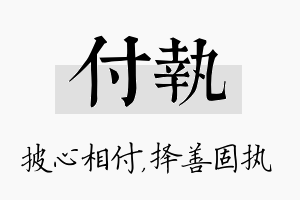 付執

披心相付,择善固执